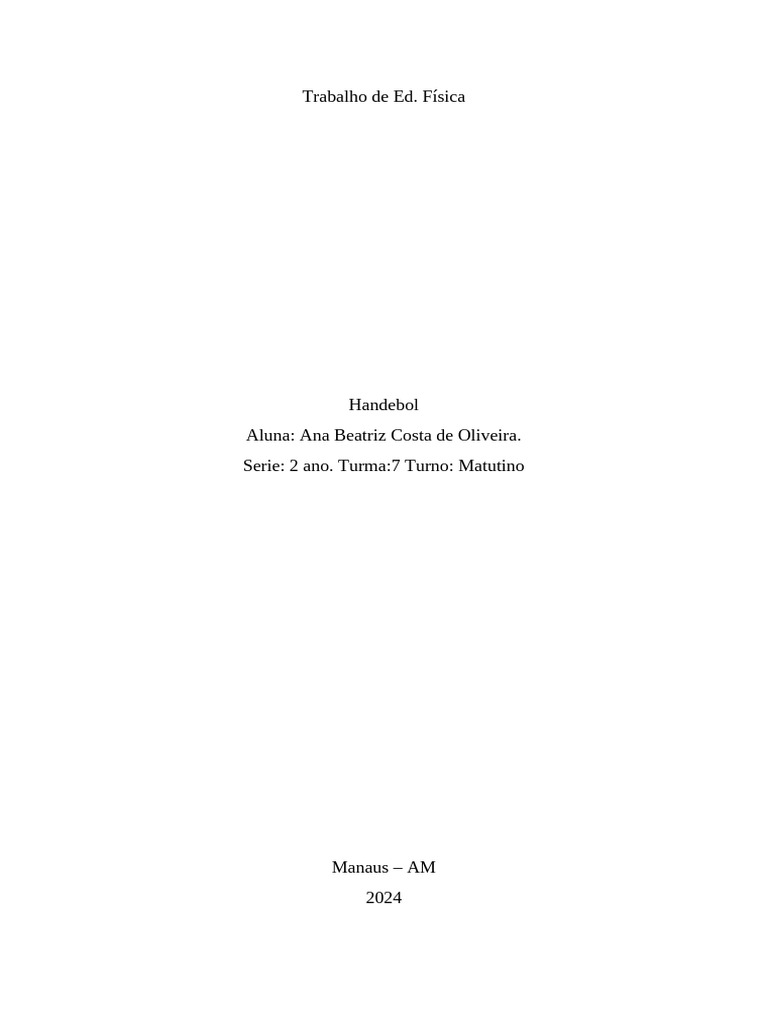 Trabalho de Ed. Física

Handebol
Aluna: Ana Beatriz Costa de Oliveira.
Serie: 2 ano. Turma:7 Turno: Matutino

Manaus – AM
2024